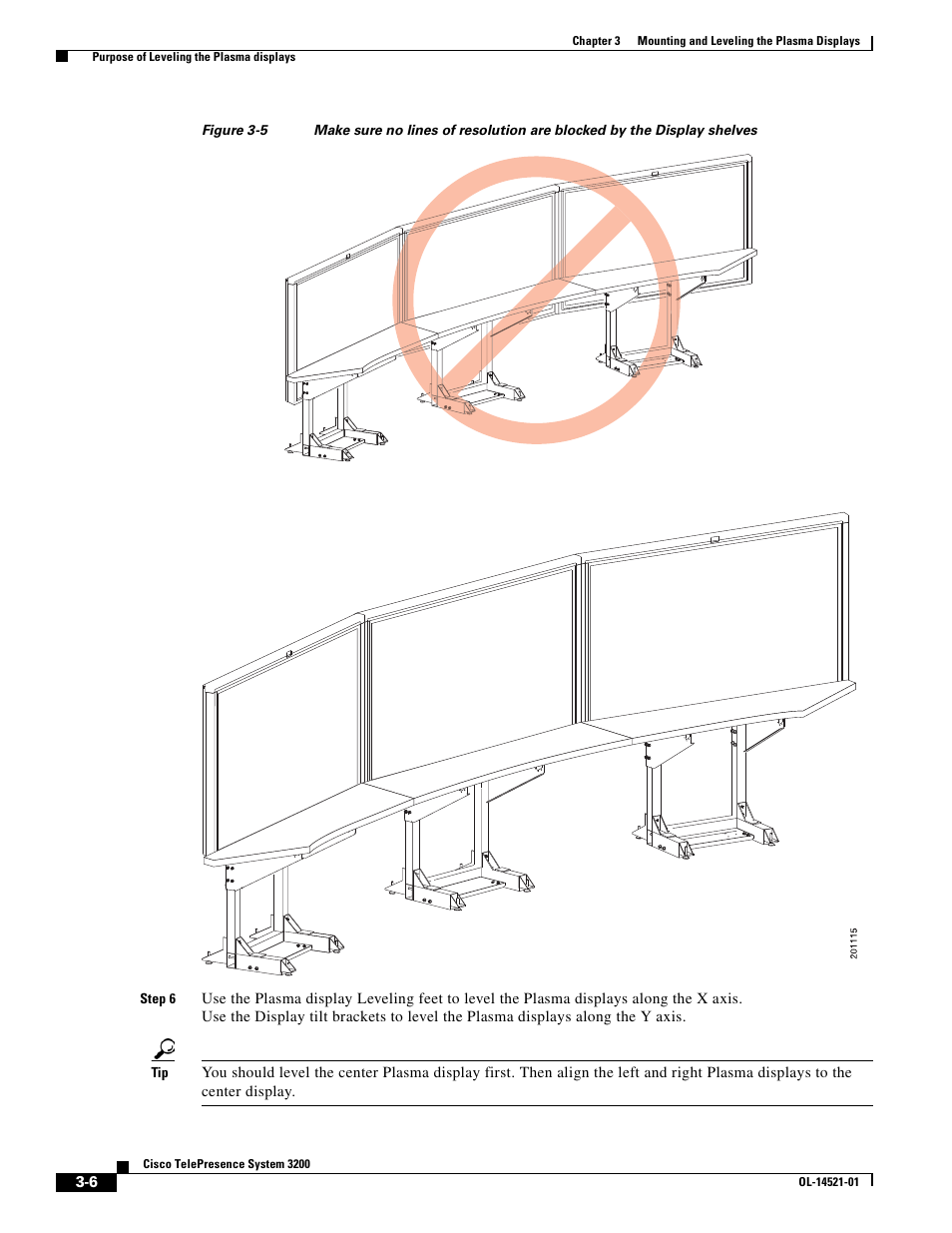 Chapter 3 Mounting and Leveling the Plasma Displays

Purpose of Leveling the Plasma displays

Figure 3-5 Make sure no lines of resolution are blocked by the Display shelves

201115

Step 6 Use the Plasma display Leveling feet to level the Plasma displays along the X axis.
Use the Display tilt brackets to level the Plasma displays along the Y axis.

Tip You should level the center Plasma display first. Then align the left and right Plasma displays to the center display.

Cisco TelePresence System 3200

3-6

OL-14521-01